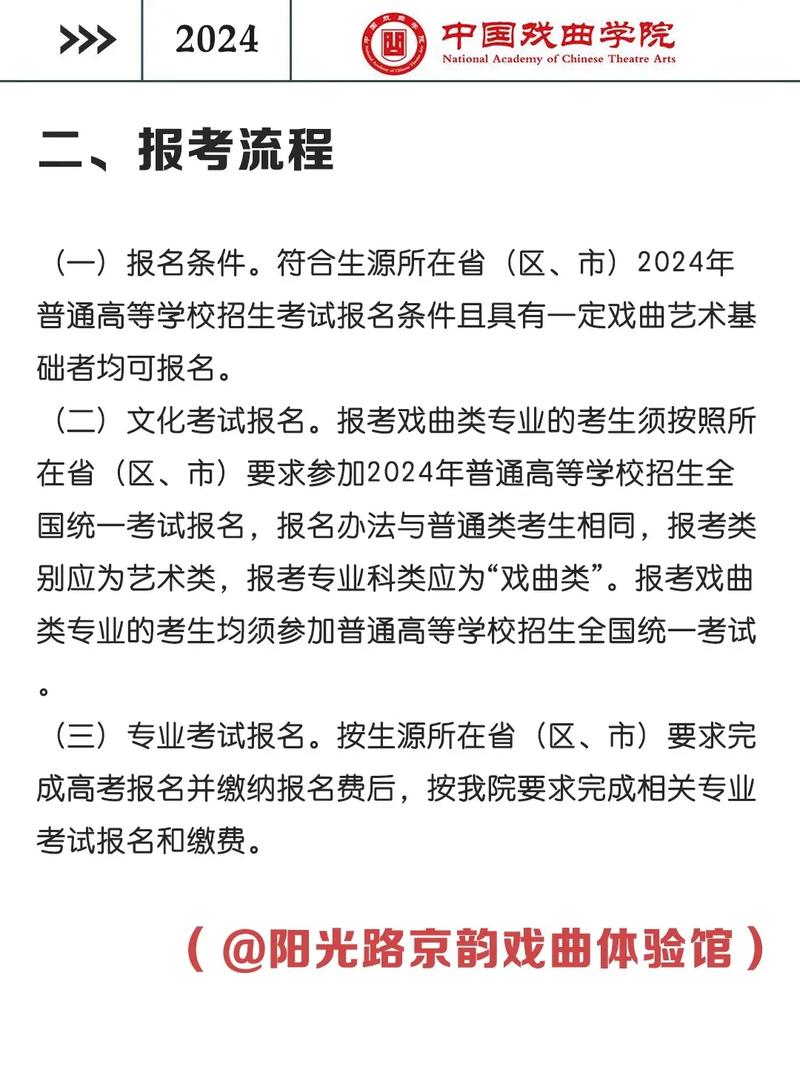 >>> 2024 中国戏曲学院 National Academy of Chinese Theatre Arts

二、报考流程

（一）报名条件。符合生源所在省（区、市）2024年普通高等学校招生考试报名条件且具有一定戏曲艺术基础者均可报名。

（二）文化考试报名。报考戏曲类专业的考生须按照所在省（区、市）要求参加2024年普通高等学校招生全国统一考试报名，报名办法与普通类考生相同，报考类别应为艺术类，报考专业科类应为“戏曲类”。报考戏曲类专业的考生均须参加普通高等学校招生全国统一考试。

（三）专业考试报名。按生源所在省（区、市）要求完成高考报名并缴纳报名费后，按我院要求完成相关专业考试报名和缴费。

（@阳光路京韵戏曲体验馆）